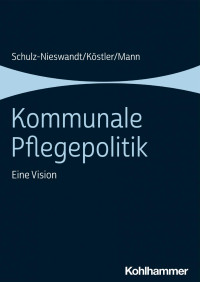 Schulz-Nieswandt/Köstler/Mann

Kommunale Pflegepolitik

Eine Vision

Kohlhammer